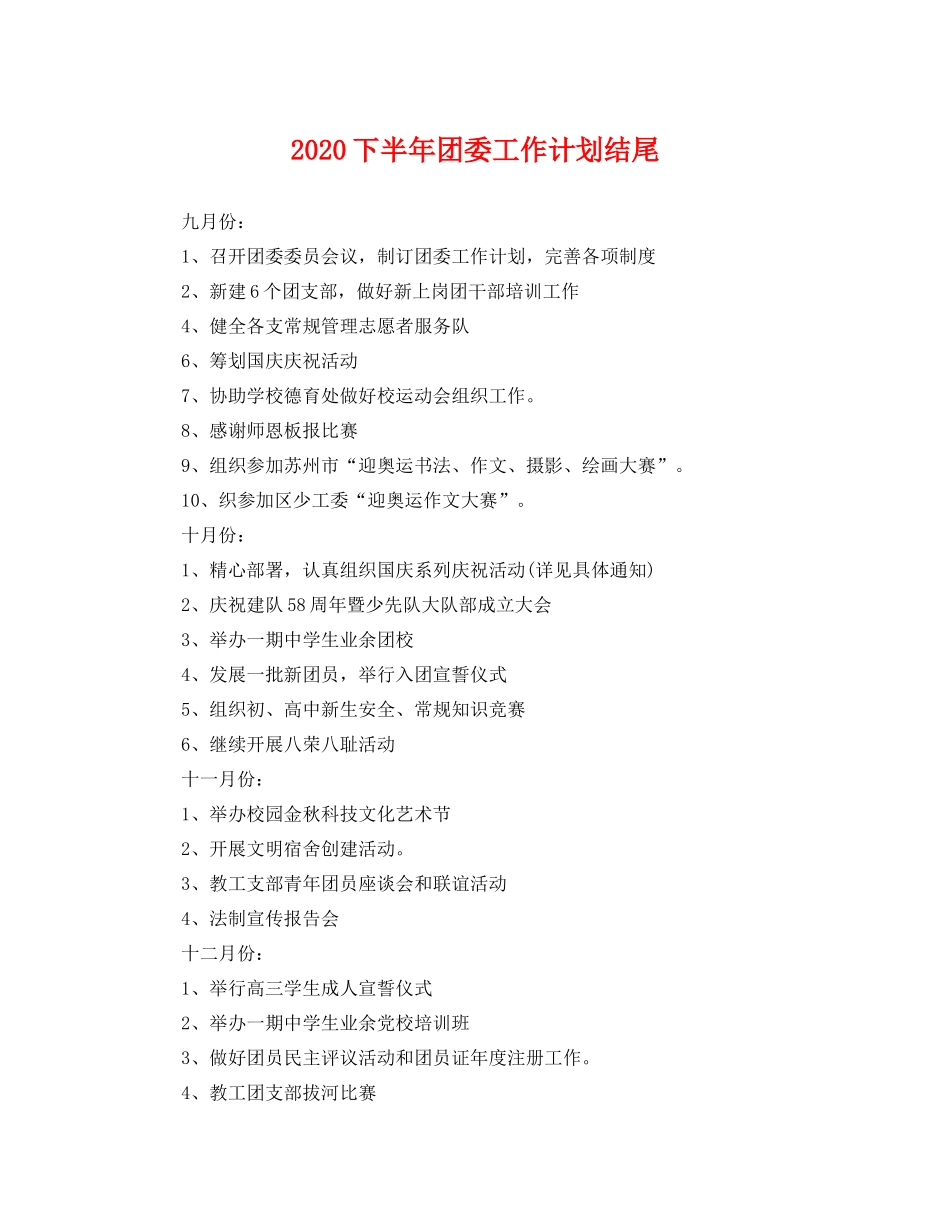 2020下半年团委工作计划结尾

九月份：

1、召开团委委员会议，制订团委工作计划，完善各项制度

2、新建6个团支部，做好新上岗团干部培训工作

4、健全各支常规管理志愿者服务队

6、筹划国庆庆祝活动

7、协助学校德育处做好校运动会组织工作。

8、感谢师恩板报比赛

9、组织参加苏州市“迎奥运书法、作文、摄影、绘画大赛”。

10、织参加区少工委“迎奥运作文大赛”。

十月份：

1、精心部署，认真组织国庆系列庆祝活动(详见具体通知)

2、庆祝建队58周年暨少先队大队部成立大会

3、举办一期中学生业余团校

4、发展一批新团员，举行入团宣誓仪式

5、组织初、高中新生安全、常规知识竞赛

6、继续开展八荣八耻活动

十一月份：

1、举办校园金秋科技文化艺术节

2、开展文明宿舍创建活动。

3、教工支部青年团员座谈会和联谊活动

4、法制宣传报告会

十二月份：

1、举行高三学生成人宣誓仪式

2、举办一期中学生业余党校培训班

3、做好团员民主评议活动和团员证年度注册工作。

4、教工团支部拔河比赛